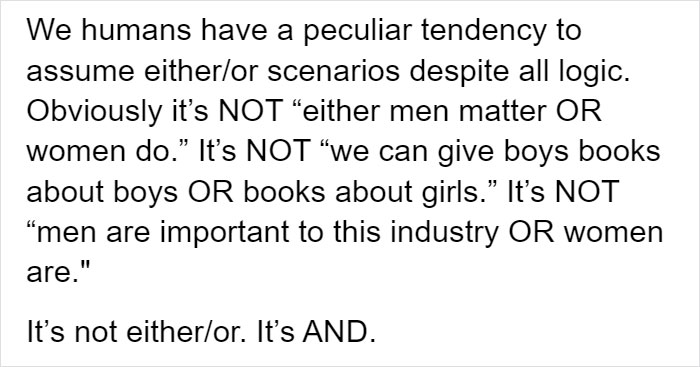 We humans have a peculiar tendency to assume either/or scenarios despite all logic. Obviously it’s NOT “either men matter OR women do.” It’s NOT “we can give boys books about boys OR books about girls.” It’s NOT “men are important to this industry OR women are."

It’s not either/or. It’s AND.